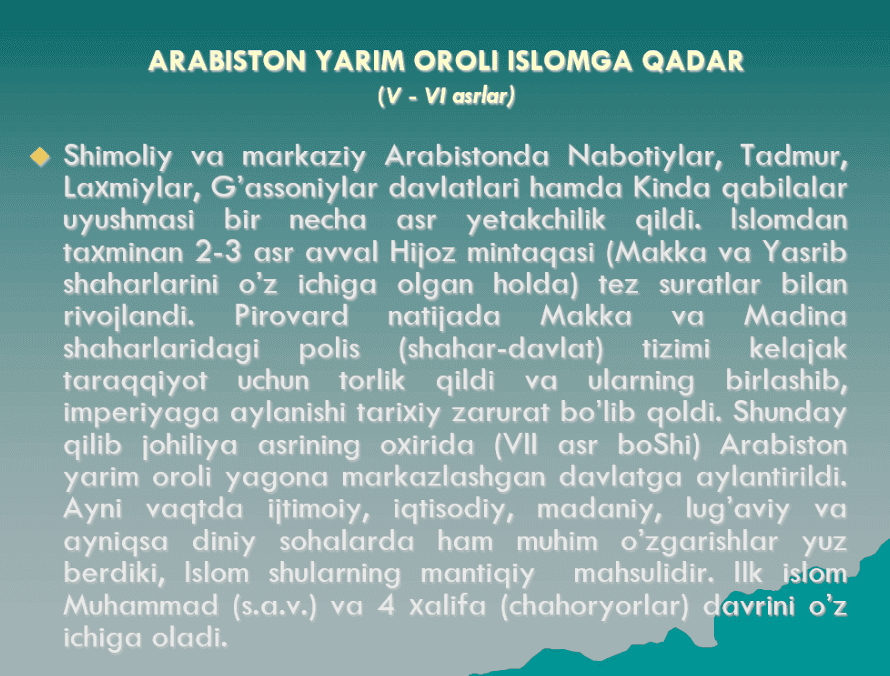 ARABISTON YARIM OROLI ISLOMGA QADAR
(V - VI asrlar)

Shimoliy va markaziy Arabistonda Nabotiylar, Tadmur, Laxmiylar, G'assoniylar davlatlari hamda Kinda qabilalar uyushmasi bir necha asr yetakchilik qildi. Islomdan taxminan 2-3 asr avval Hijoz mintaqasi (Makka va Yasrib shaharlarini o'z ichiga olgan holda) tez suratlar bilan rivojlandi. Pirovard natijada Makka va Madina shaharlaridagi polis (shahar-davlat) tizimi kelajak taraqqiyot uchun torlik qildi va ularning birlashib, imperiyaga aylanishi tarixiy zarurat bo'lib qoldi. Shunday qilib johiliya asrining oxirida (VII asr boShi) Arabiston yarim oroli yagona markazlashgan davlatga aylantirildi. Ayni vaqtda ijtimoiy, iqtisodiy, madaniy, lug'aviy va ayniqsa diniy sohalarda ham muhim o'zgarishlar yuz berdiki, Islom shularning mantiqiy mahsulidir. Ilk islom Muhammad (s.a.v.) va 4 xalifa (chahoryorlar) davrini o'z ichiga oladi.